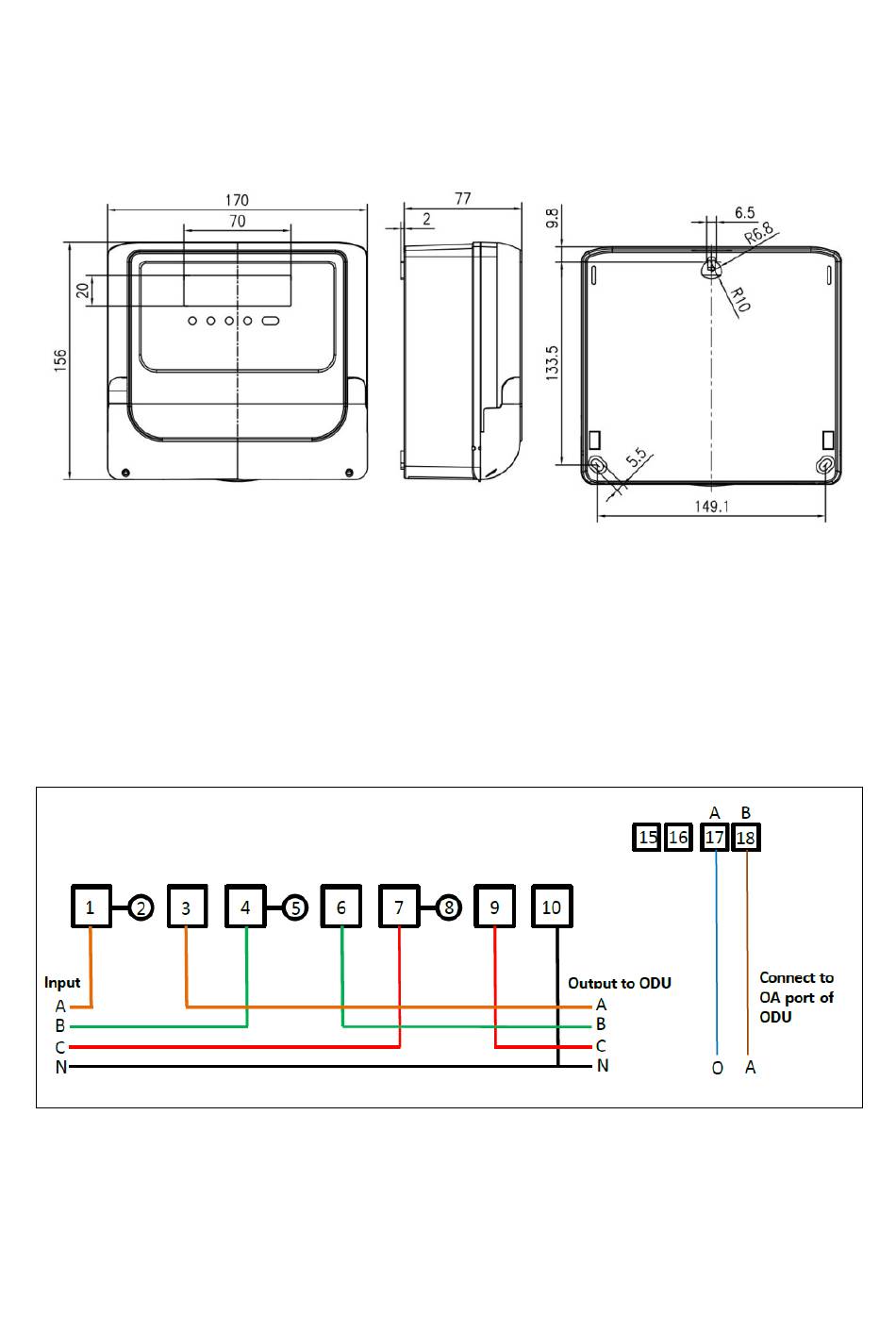 170
70
20
156
77
2
9.8
6.5
R6.8
R10
133.5
5.5
149.1

A B
15 16 17 18

1 2 3 4 5 6 7 8 9 10

Input
A
B
C
N

Output to ODU
A
B
C
N

Connect to OA port of ODU

O A